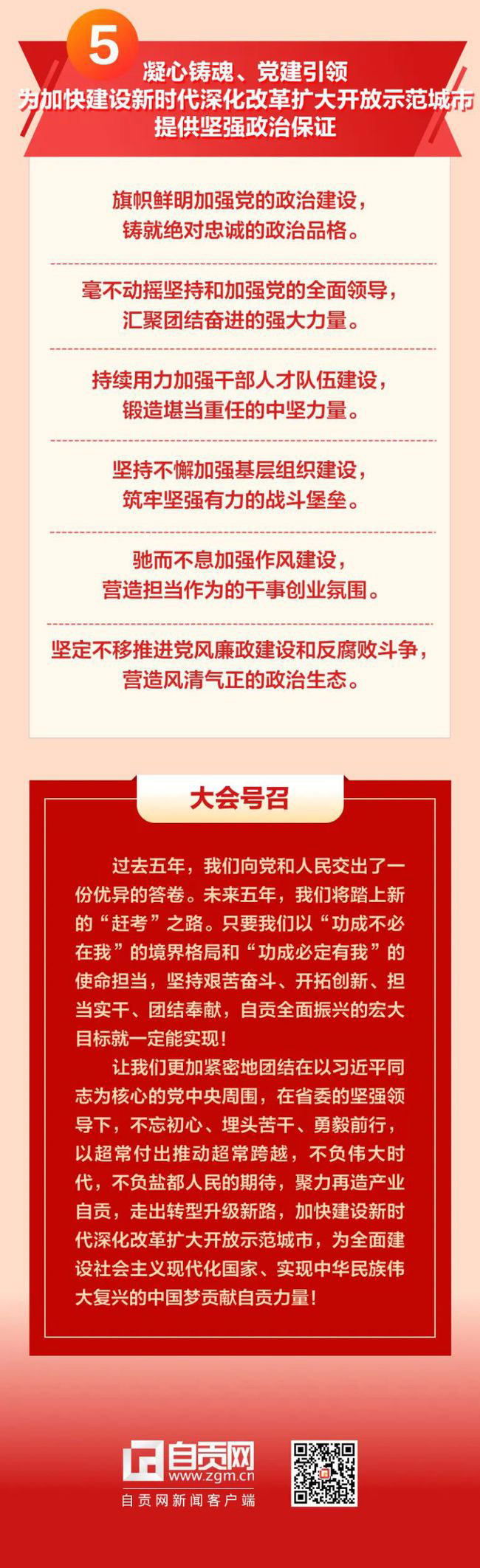 5

凝心铸魂、党建引领
为加快建设新时代深化改革扩大开放示范城市
提供坚强政治保证

旗帜鲜明加强党的政治建设，
铸就绝对忠诚的政治品格。

毫不动摇坚持和加强党的全面领导，
汇聚团结奋进的强大力量。

持续用力加强干部人才队伍建设，
锻造堪当重任的中坚力量。

坚持不懈加强基层组织建设，
筑牢坚强有力的战斗堡垒。

驰而不息加强作风建设，
营造担当作为的干事创业氛围。

坚定不移推进党风廉政建设和反腐败斗争，
营造风清气正的政治生态。

大会号召

过去五年，我们向党和人民交出了一份优异的答卷。未来五年，我们将踏上新的“赶考”之路。只要我们以“功成不必在我”的境界格局和“功成必定有我”的使命担当，坚持艰苦奋斗、开拓创新、担当实干、团结奉献，自贡全面振兴的宏大目标就一定能实现！

让我们更加紧密地团结在以习近平同志为核心的党中央周围，在省委的坚强领导下，不忘初心、埋头苦干、勇毅前行，以超常付出推动超常跨越，不负伟大时代，不负盐都人民的期待，聚力再造产业自贡，走出转型升级新路，加快建设新时代深化改革扩大开放示范城市，为全面建设社会主义现代化国家、实现中华民族伟大复兴的中国梦贡献自贡力量！

自贡网
www.zgm.cn
自贡网新闻客户端